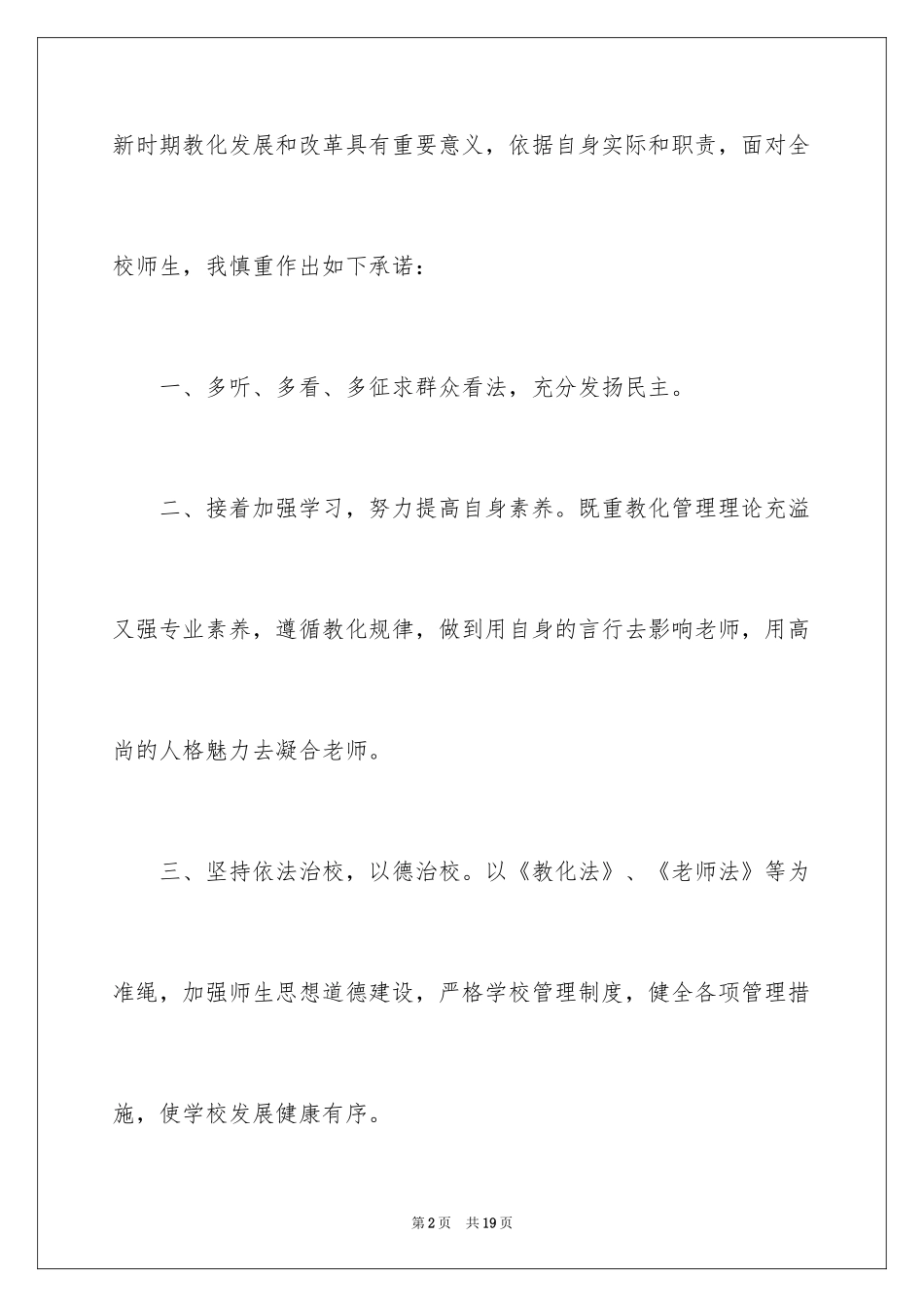 新时期教化发展和改革具有重要意义，依据自身实际和职责，面对全校师生，我慎重作出如下承诺：

一、多听、多看、多征求群众看法，充分发扬民主。

二、接着加强学习，努力提高自身素养。既重教化管理理论充溢又强专业素养，遵循教化规律，做到用自身的言行去影响老师，用高尚的人格魅力去凝合老师。

三、坚持依法治校，以德治校。以《教化法》、《老师法》等为准绳，加强师生思想道德建设，严格学校管理制度，健全各项管理措施，使学校发展健康有序。

第2页　共19页